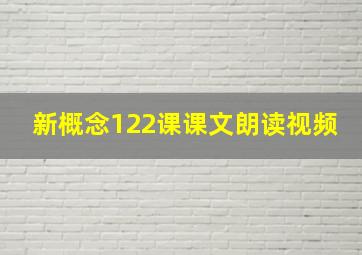 新概念122课课文朗读视频